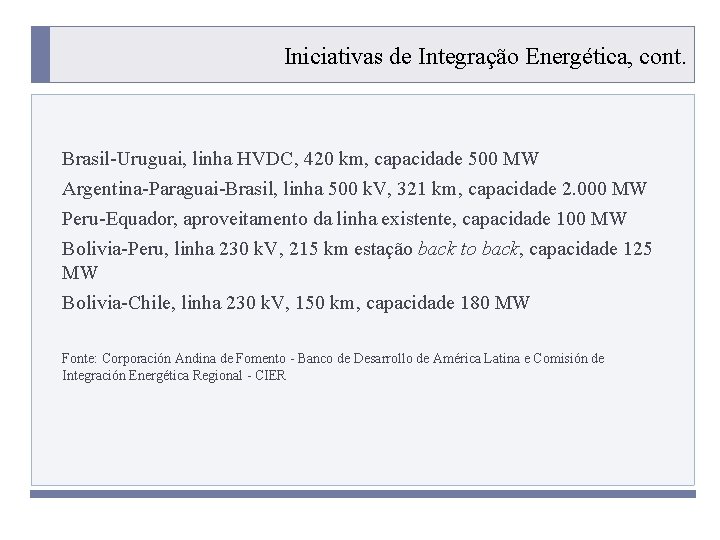 Iniciativas de Integração Energética, cont.

Brasil-Uruguai, linha HVDC, 420 km, capacidade 500 MW

Argentina-Paraguai-Brasil, linha 500 kV, 321 km, capacidade 2.000 MW

Peru-Equador, aproveitamento da linha existente, capacidade 100 MW

Bolivia-Peru, linha 230 kV, 215 km estação back to back, capacidade 125 MW

Bolivia-Chile, linha 230 kV, 150 km, capacidade 180 MW

Fonte: Corporación Andina de Fomento - Banco de Desarrollo de América Latina e Comisión de Integración Energética Regional - CIER